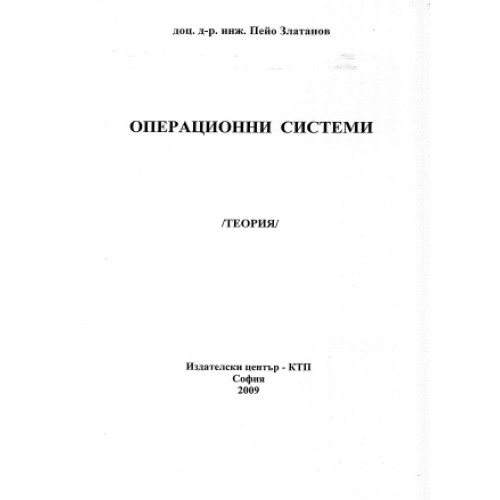 доц. д-р. инж. Пейо Златанов

ОПЕРАЦИОННИ СИСТЕМИ

/ТЕОРИЯ/

Издателски център - КТП
София
2009